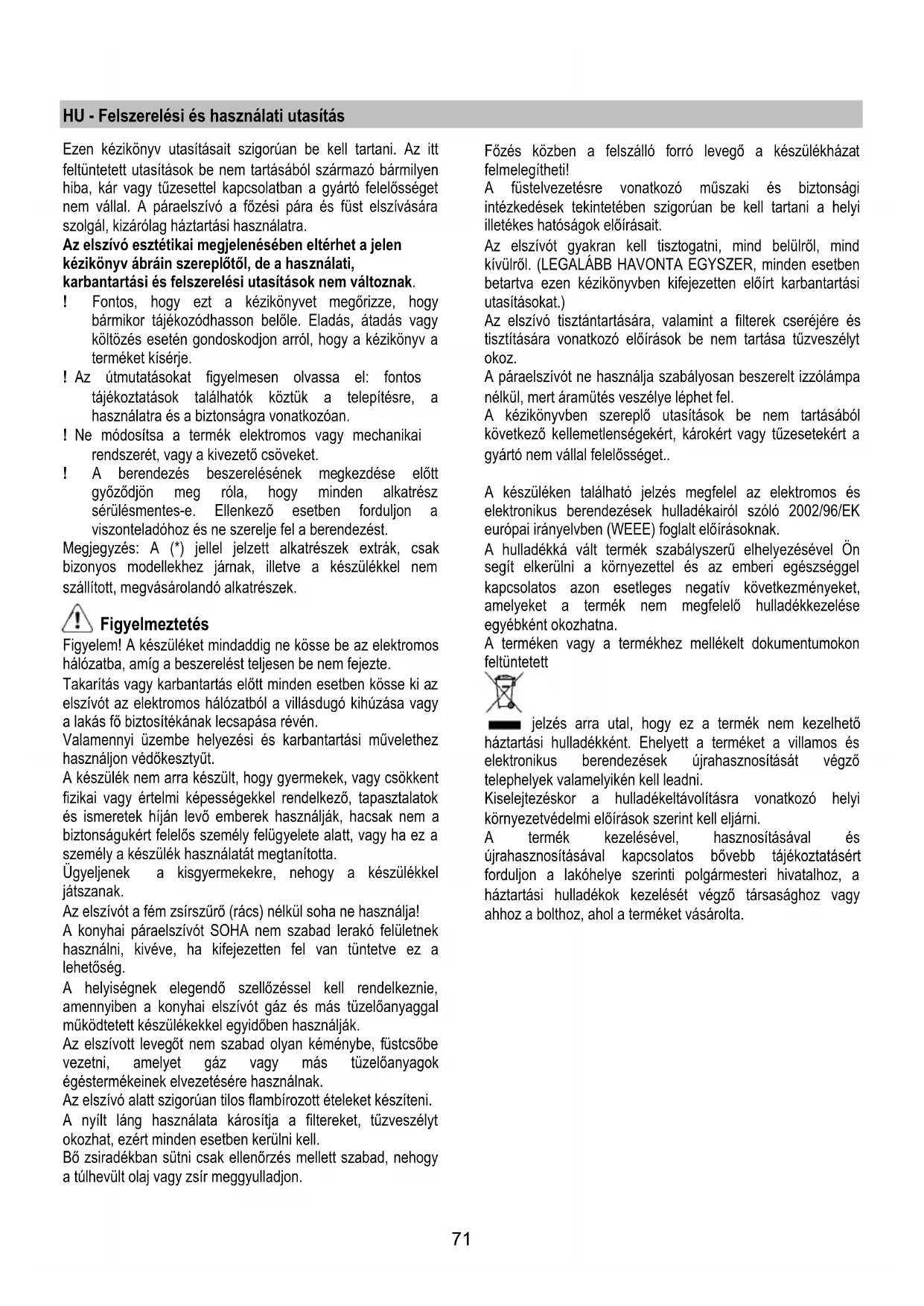 HU - Felszerelési és használati utasítás

Ezen kézikönyv utasításait szigorúan be kell tartani. Az itt feltüntetett utasítások be nem tartásából származó bármilyen hiba, kár vagy tűzesettel kapcsolatban a gyártó felelősséget nem vállal. A páraelszívó a főzési pára és füst elszívására szolgál, kizárólag háztartási használatra.
Az elszívó esztétikai megjelenésében eltérhet a jelen kézikönyv ábráin szereplőtől, de a használati, karbantartási és felszerelési utasítások nem változnak.
! Fontos, hogy ezt a kézikönyvet megőrizze, hogy bármikor tájékozódhasson belőle. Eladás, átadás vagy költözés esetén gondoskodjon arról, hogy a kézikönyv a terméket kísérje.
! Az útmutatásokat figyelmesen olvassa el: fontos tájékoztatások találhatók köztük a telepítésre, a használatra és a biztonságra vonatkozóan.
! Ne módosítsa a termék elektromos vagy mechanikai rendszerét, vagy a kivezető csöveket.
! A berendezés beszerelésének megkezdése előtt győződjön meg róla, hogy minden alkatrész sérülésmentes-e. Ellenkező esetben forduljon a viszonteladóhoz és ne szerelje fel a berendezést.
Megjegyzés: A (*) jellel jelzett alkatrészek extrák, csak bizonyos modellekhez járnak, illetve a készülékkel nem szállított, megvásárolandó alkatrészek.

Figyelmeztetés
Figyelem! A készüléket mindaddig ne kösse be az elektromos hálózatba, amíg a beszerelést teljesen be nem fejezte.
Takarítás vagy karbantartás előtt minden esetben kösse ki az elszívót az elektromos hálózatból a villásdugó kihúzása vagy a lakás fő biztosítékának lecsapása révén.
Valamennyi üzembe helyezési és karbantartási művelethez használjon védőkesztyűt.
A készülék nem arra készült, hogy gyermekek, vagy csökkent fizikai vagy értelmi képességekkel rendelkező, tapasztalatok és ismeretek híján levő emberek használják, hacsak nem a biztonságukért felelős személy felügyelete alatt, vagy ha ez a személy a készülék használatát megtanította.
Ügyeljenek a kisgyermekekre, nehogy a készülékkel játszanak.
Az elszívót a fém zsírszűrő (rács) nélkül soha ne használja!
A konyhai páraelszívót SOHA nem szabad lerakó felületnek használni, kivéve, ha kifejezetten fel van tüntetve ez a lehetőség.
A helyiségnek elegendő szellőzéssel kell rendelkeznie, amennyiben a konyhai elszívót gáz és más tüzelőanyaggal működtetett készülékekkel egyidőben használják.
Az elszívott levegőt nem szabad olyan kéménybe, füstcsőbe vezetni, amelyet gáz vagy más tüzelőanyagok égéstermékeinek elvezetésére használnak.
Az elszívó alatt szigorúan tilos flambírozott ételeket készíteni.
A nyílt láng használata károsítja a filtereket, tűzveszélyt okozhat, ezért minden esetben kerülni kell.
Bő zsiradékban sütni csak ellenőrzés mellett szabad, nehogy a túlhevült olaj vagy zsír meggyulladjon.

Főzés közben a felszálló forró levegő a készülékházat felmelegítheti!
A füstelvezetésre vonatkozó műszaki és biztonsági intézkedések tekintetében szigorúan be kell tartani a helyi illetékes hatóságok előírásait.
Az elszívót gyakran kell tisztogatni, mind belülről, mind kívülről. (LEGALÁBB HAVONTA EGYSZER, minden esetben betartva ezen kézikönyvben kifejezetten előírt karbantartási utasításokat.)
Az elszívó tisztántartására, valamint a filterek cseréjére és tisztítására vonatkozó előírások be nem tartása tűzveszélyt okoz.
A páraelszívót ne használja szabályosan beszerelt izzólámpa nélkül, mert áramütés veszélye léphet fel.
A kézikönyvben szereplő utasítások be nem tartásából következő kellemetlenségekért, károkért vagy tűzesetekért a gyártó nem vállal felelősséget..

A készüléken található jelzés megfelel az elektromos és elektronikus berendezések hulladékairól szóló 2002/96/EK európai irányelvben (WEEE) foglalt előírásoknak.
A hulladékká vált termék szabályszerű elhelyezésével Ön segít elkerülni a környezettel és az emberi egészséggel kapcsolatos azon esetleges negatív következményeket, amelyeket a termék nem megfelelő hulladékkezelése egyébként okozhatna.
A terméken vagy a termékhez mellékelt dokumentumokon feltüntetett
jelzés arra utal, hogy ez a termék nem kezelhető háztartási hulladékként. Ehelyett a terméket a villamos és elektronikus berendezések újrahasznosítását végző telephelyek valamelyikén kell leadni.
Kiselejtezéskor a hulladékeltávolításra vonatkozó helyi környezetvédelmi előírások szerint kell eljárni.
A termék kezelésével, hasznosításával és újrahasznosításával kapcsolatos bővebb tájékoztatásért forduljon a lakóhelye szerinti polgármesteri hivatalhoz, a háztartási hulladékok kezelését végző társasághoz vagy ahhoz a bolthoz, ahol a terméket vásárolta.

71